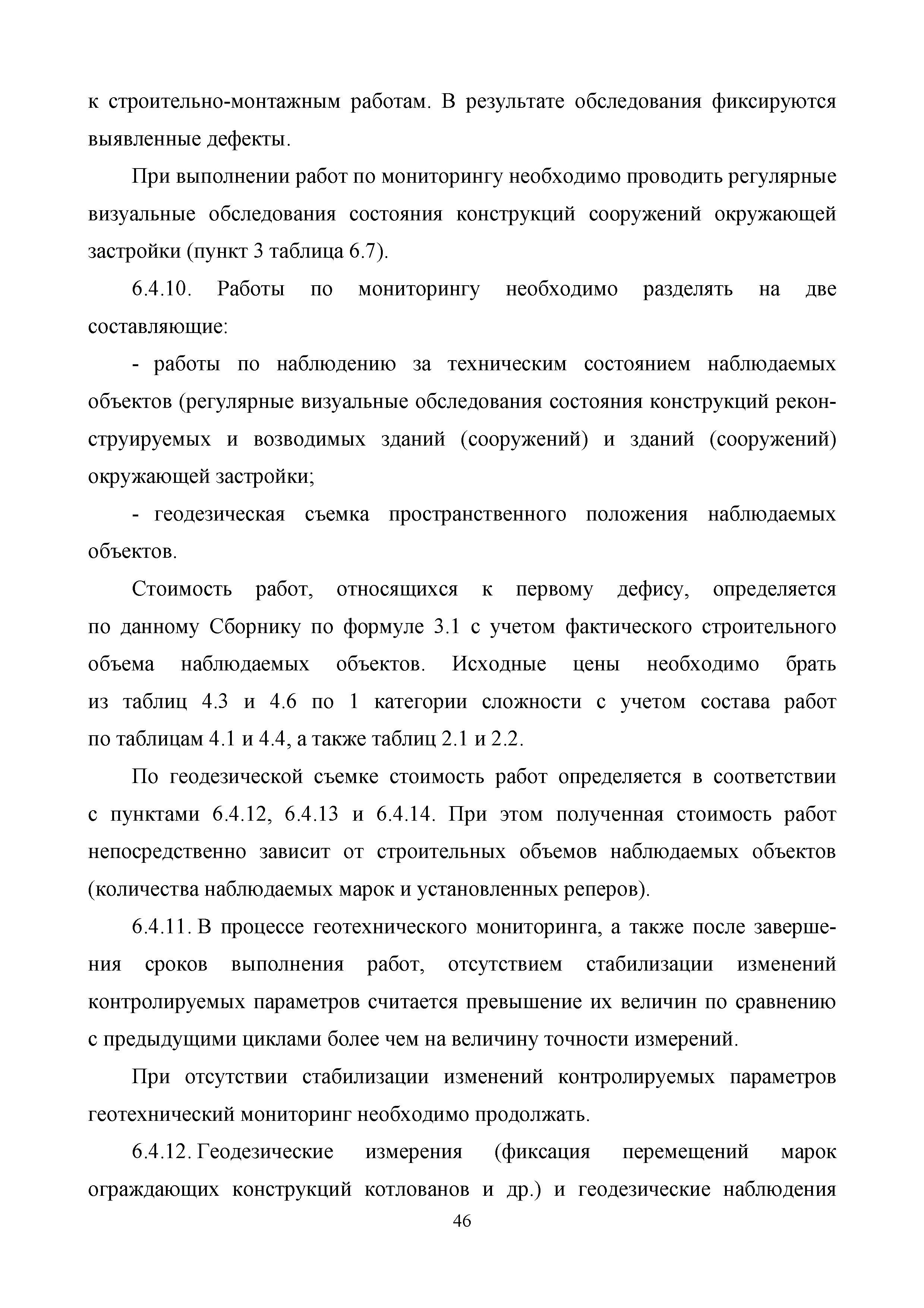 к строительно-монтажным работам. В результате обследования фиксируются выявленные дефекты.

При выполнении работ по мониторингу необходимо проводить регулярные визуальные обследования состояния конструкций сооружений окружающей застройки (пункт 3 таблица 6.7).

6.4.10. Работы по мониторингу необходимо разделять на две составляющие:

- работы по наблюдению за техническим состоянием наблюдаемых объектов (регулярные визуальные обследования состояния конструкций реконструируемых и возводимых зданий (сооружений) и зданий (сооружений) окружающей застройки;

- геодезическая съемка пространственного положения наблюдаемых объектов.

Стоимость работ, относящихся к первому дефису, определяется по данному Сборнику по формуле 3.1 с учетом фактического строительного объема наблюдаемых объектов. Исходные цены необходимо брать из таблиц 4.3 и 4.6 по 1 категории сложности с учетом состава работ по таблицам 4.1 и 4.4, а также таблиц 2.1 и 2.2.

По геодезической съемке стоимость работ определяется в соответствии с пунктами 6.4.12, 6.4.13 и 6.4.14. При этом полученная стоимость работ непосредственно зависит от строительных объемов наблюдаемых объектов (количества наблюдаемых марок и установленных реперов).

6.4.11. В процессе геотехнического мониторинга, а также после завершения сроков выполнения работ, отсутствием стабилизации изменений контролируемых параметров считается превышение их величин по сравнению с предыдущими циклами более чем на величину точности измерений.

При отсутствии стабилизации изменений контролируемых параметров геотехнический мониторинг необходимо продолжать.

6.4.12. Геодезические измерения (фиксация перемещений марок ограждающих конструкций котлованов и др.) и геодезические наблюдения

46